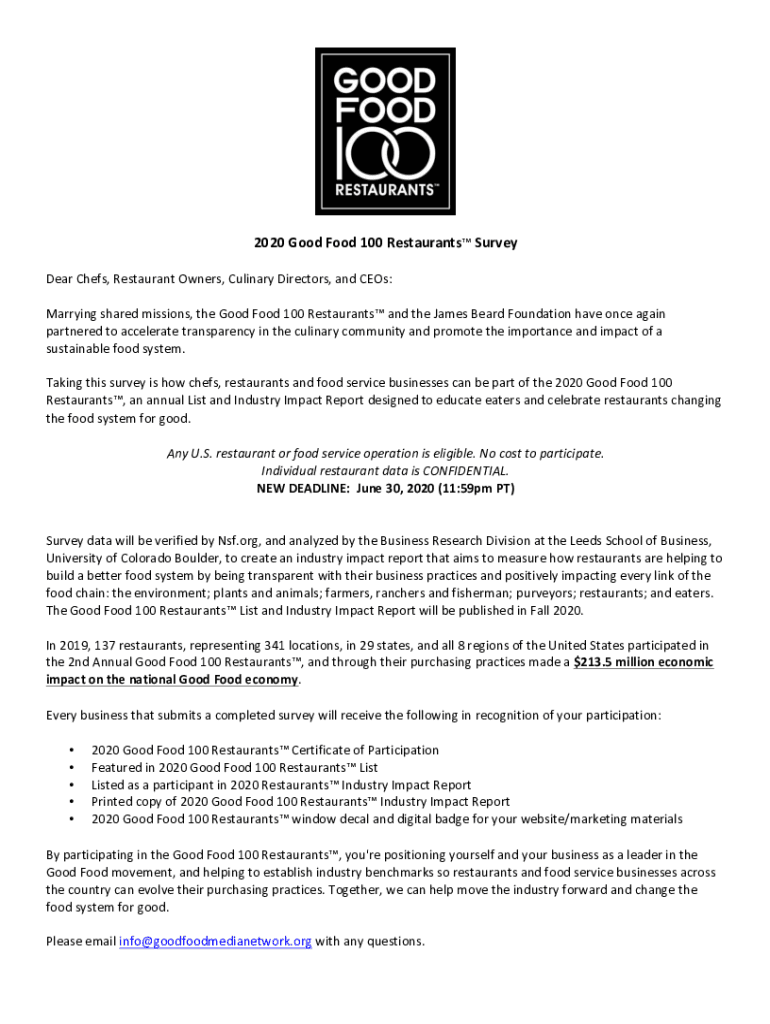 GOOD FOOD 100 RESTAURANTS™

2020 Good Food 100 Restaurants™ Survey

Dear Chefs, Restaurant Owners, Culinary Directors, and CEOs:

Marrying shared missions, the Good Food 100 Restaurants™ and the James Beard Foundation have once again partnered to accelerate transparency in the culinary community and promote the importance and impact of a sustainable food system.

Taking this survey is how chefs, restaurants and food service businesses can be part of the 2020 Good Food 100 Restaurants™, an annual List and Industry Impact Report designed to educate eaters and celebrate restaurants changing the food system for good.

Any U.S. restaurant or food service operation is eligible. No cost to participate.
Individual restaurant data is CONFIDENTIAL.
NEW DEADLINE: June 30, 2020 (11:59pm PT)

Survey data will be verified by Nsf.org, and analyzed by the Business Research Division at the Leeds School of Business, University of Colorado Boulder, to create an industry impact report that aims to measure how restaurants are helping to build a better food system by being transparent with their business practices and positively impacting every link of the food chain: the environment; plants and animals; farmers, ranchers and fisherman; purveyors; restaurants; and eaters. The Good Food 100 Restaurants™ List and Industry Impact Report will be published in Fall 2020.

In 2019, 137 restaurants, representing 341 locations, in 29 states, and all 8 regions of the United States participated in the 2nd Annual Good Food 100 Restaurants™, and through their purchasing practices made a $213.5 million economic impact on the national Good Food economy.

Every business that submits a completed survey will receive the following in recognition of your participation:

• 2020 Good Food 100 Restaurants™ Certificate of Participation
• Featured in 2020 Good Food 100 Restaurants™ List
• Listed as a participant in 2020 Restaurants™ Industry Impact Report
• Printed copy of 2020 Good Food 100 Restaurants™ Industry Impact Report
• 2020 Good Food 100 Restaurants™ window decal and digital badge for your website/marketing materials

By participating in the Good Food 100 Restaurants™, you're positioning yourself and your business as a leader in the Good Food movement, and helping to establish industry benchmarks so restaurants and food service businesses across the country can evolve their purchasing practices. Together, we can help move the industry forward and change the food system for good.

Please email info@goodfoodmedianetwork.org with any questions.